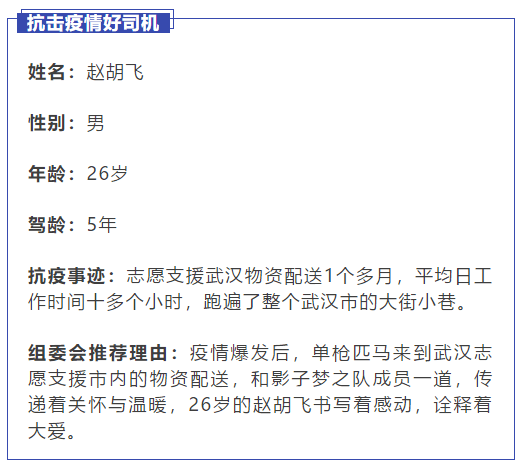 抗击疫情好司机

姓名：赵胡飞

性别：男

年龄：26岁

驾龄：5年

抗疫事迹：志愿支援武汉物资配送1个多月，平均日工作时间十多个小时，跑遍了整个武汉市的大街小巷。

组委会推荐理由：疫情爆发后，单枪匹马来到武汉志愿支援市内的物资配送，和影子梦之队成员一道，传递着关怀与温暖，26岁的赵胡飞书写着感动，诠释着大爱。